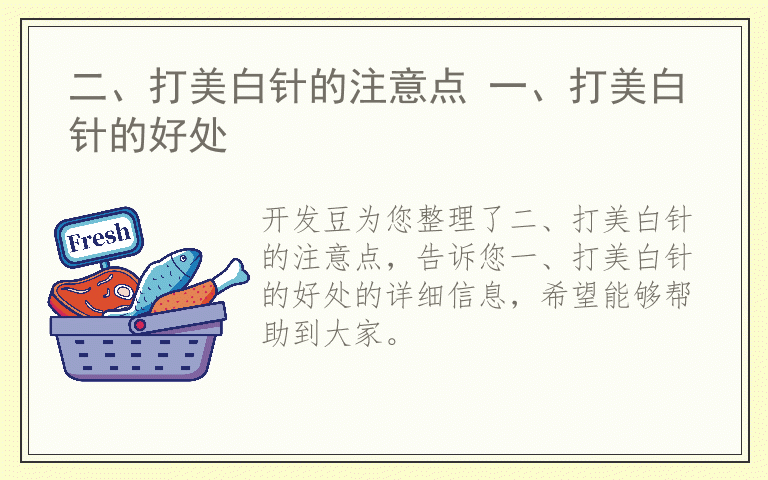 二、打美白针的注意点 一、打美白针的好处

Fresh

开发豆为您整理了二、打美白针的注意点，告诉您一、打美白针的好处的详细信息，希望能够帮助到大家。